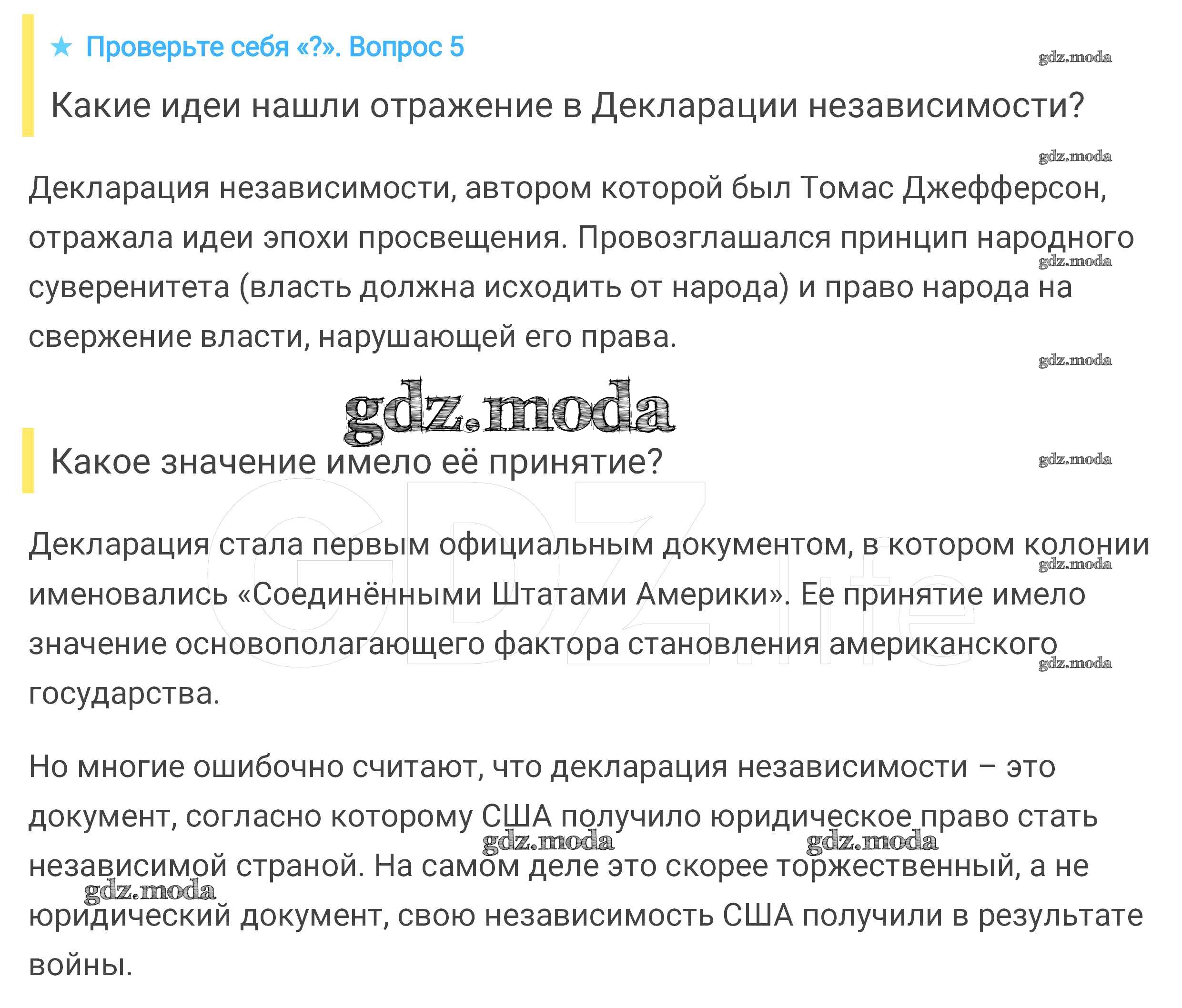 ★ Проверьте себя «?». Вопрос 5

gdz.moda

Какие идеи нашли отражение в Декларации независимости?

gdz.moda

Декларация независимости, автором которой был Томас Джефферсон, отражала идеи эпохи просвещения. Провозглашался принцип народного суверенитета (власть должна исходить от народа) и право народа на свержение власти, нарушающей его права.

gdz.moda

gdz.moda

gdz.moda

Какое значение имело её принятие?

gdz.moda

GDZ.life

Декларация стала первым официальным документом, в котором колонии именовались «Соединёнными Штатами Америки». Ее принятие имело значение основополагающего фактора становления американского государства.

gdz.moda

gdz.moda

Но многие ошибочно считают, что декларация независимости – это документ, согласно которому США получило юридическое право стать независимой страной. На самом деле это скорее торжественный, а не юридический документ, свою независимость США получили в результате войны.

gdz.moda gdz.moda gdz.moda